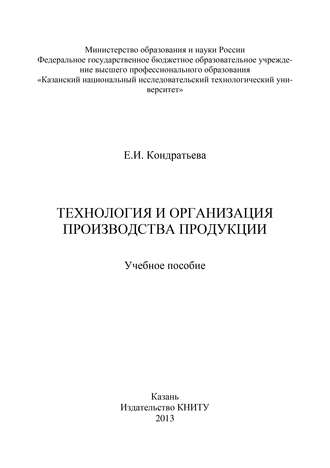 Министерство образования и науки России
Федеральное государственное бюджетное образовательное учреждение высшего профессионального образования
«Казанский национальный исследовательский технологический университет»

Е.И. Кондратьева

ТЕХНОЛОГИЯ И ОРГАНИЗАЦИЯ ПРОИЗВОДСТВА ПРОДУКЦИИ

Учебное пособие

Казань
Издательство КНИТУ
2013